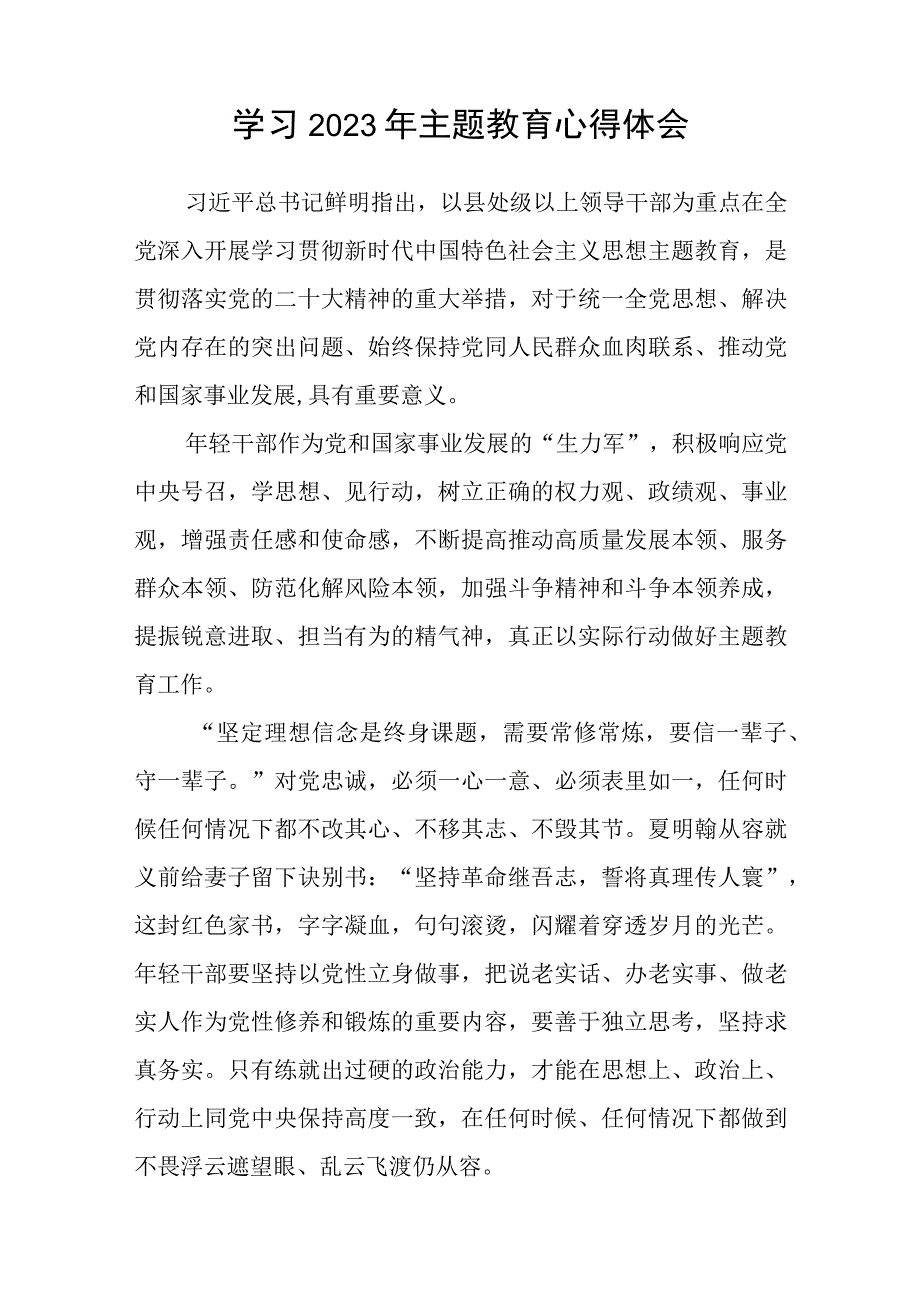 学习2023年主题教育心得体会

习近平总书记鲜明指出，以县处级以上领导干部为重点在全党深入开展学习贯彻新时代中国特色社会主义思想主题教育，是贯彻落实党的二十大精神的重大举措，对于统一全党思想、解决党内存在的突出问题、始终保持党同人民群众血肉联系、推动党和国家事业发展,具有重要意义。

年轻干部作为党和国家事业发展的“生力军”，积极响应党中央号召，学思想、见行动，树立正确的权力观、政绩观、事业观，增强责任感和使命感，不断提高推动高质量发展本领、服务群众本领、防范化解风险本领，加强斗争精神和斗争本领养成，提振锐意进取、担当有为的精气神，真正以实际行动做好主题教育工作。

“坚定理想信念是终身课题，需要常修常炼，要信一辈子、守一辈子。”对党忠诚，必须一心一意、必须表里如一，任何时候任何情况下都不改其心、不移其志、不毁其节。夏明翰从容就义前给妻子留下诀别书：“坚持革命继吾志，誓将真理传人寰”，这封红色家书，字字凝血，句句滚烫，闪耀着穿透岁月的光芒。年轻干部要坚持以党性立身做事，把说老实话、办老实事、做老实人作为党性修养和锻炼的重要内容，要善于独立思考，坚持求真务实。只有练就出过硬的政治能力，才能在思想上、政治上、行动上同党中央保持高度一致，在任何时候、任何情况下都做到不畏浮云遮望眼、乱云飞渡仍从容。